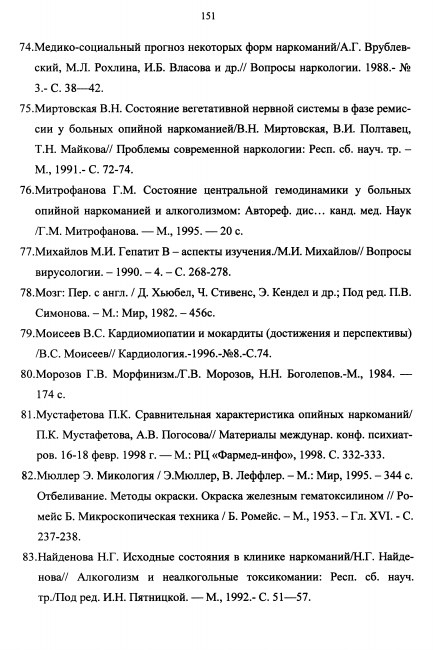 151

74.Медико-социальный прогноз некоторых форм наркоманий/А.Г. Врублевский, М.Л. Рохлина, И.Б. Власова и др.// Вопросы наркологии. 1988.- № 3.- С. 38—42.

75.Миртовская В.Н. Состояние вегетативной нервной системы в фазе ремиссии у больных опийной наркоманией/В.Н. Миртовская, В.И. Полтавец, Т.Н. Майкова// Проблемы современной наркологии: Респ. сб. науч. тр. – М., 1991.- С. 72-74.

76.Митрофанова Г.М. Состояние центральной гемодинамики у больных опийной наркоманией и алкоголизмом: Автореф. дис… канд. мед. Наук /Г.М. Митрофанова. — М., 1995. — 20 с.

77.Михайлов М.И. Гепатит В – аспекты изучения./М.И. Михайлов// Вопросы вирусологии. – 1990. – 4. – С. 268-278.

78.Мозг: Пер. с англ. / Д. Хьюбел, Ч. Стивенс, Э. Кендел и др.; Под ред. П.В. Симонова. – М.: Мир, 1982. – 456с.

79.Моисеев В.С. Кардиомиопатии и мокардиты (достижения и перспективы) /В.С. Моисеев// Кардиология.-1996.-№8.-С.74.

80.Морозов Г.В. Морфинизм./Г.В. Морозов, Н.Н. Боголепов.-М., 1984. — 174 с.

81.Мустафетова П.К. Сравнительная характеристика опийных наркоманий/ П.К. Мустафетова, А.В. Погосова// Материалы междунар. конф. психиатров. 16-18 февр. 1998 г. — М.: РЦ «Фармед-инфо», 1998. С. 332-333.

82.Мюллер Э. Микология / Э.Мюллер, В. Леффлер. – М.: Мир, 1995. – 344 с. Отбеливание. Методы окраски. Окраска железным гематоксилином // Ромейс Б. Микроскопическая техника / Б. Ромейс. – М., 1953. – Гл. XVI. - С. 237-238.

83.Найденова Н.Г. Исходные состояния в клинике наркоманий/Н.Г. Найденова// Алкоголизм и неалкогольные токсикомании: Респ. сб. науч. тр./Под ред. И.Н. Пятницкой. — М., 1992.- С. 51—57.